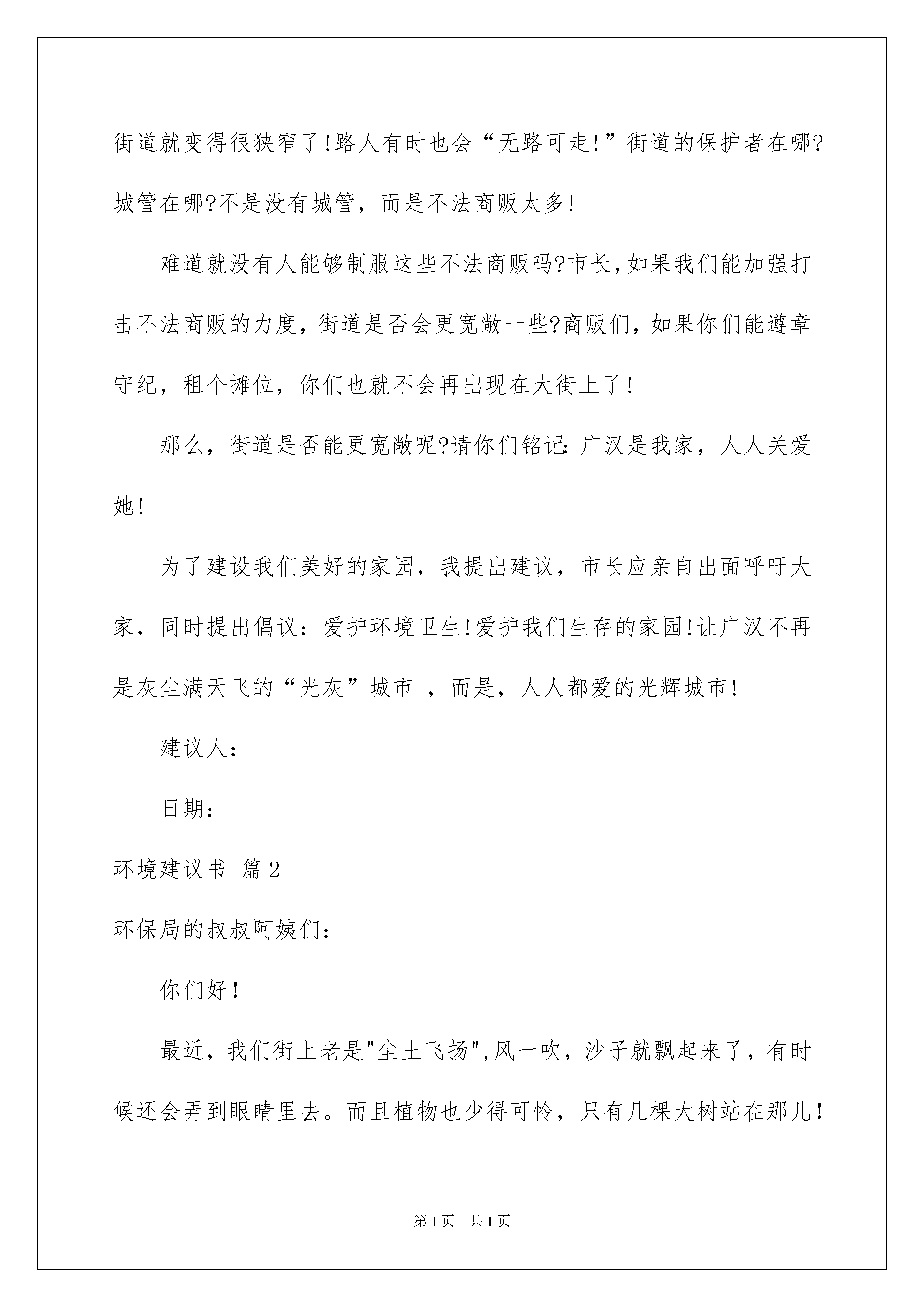 街道就变得很狭窄了!路人有时也会“无路可走!”街道的保护者在哪?城管在哪?不是没有城管，而是不法商贩太多!

难道就没有人能够制服这些不法商贩吗?市长,如果我们能加强打击不法商贩的力度，街道是否会更宽敞一些?商贩们，如果你们能遵章守纪，租个摊位，你们也就不会再出现在大街上了!

那么，街道是否能更宽敞呢?请你们铭记:广汉是我家，人人关爱她!

为了建设我们美好的家园，我提出建议，市长应亲自出面呼吁大家，同时提出倡议：爱护环境卫生!爱护我们生存的家园!让广汉不再是灰尘满天飞的“光灰”城市 ，而是，人人都爱的光辉城市!

建议人：

日期：

环境建议书 篇2

环保局的叔叔阿姨们：

你们好！

最近，我们街上老是"尘土飞扬",风一吹，沙子就飘起来了，有时候还会弄到眼睛里去。而且植物也少得可怜，只有几棵大树站在那儿！

第1页 共1页